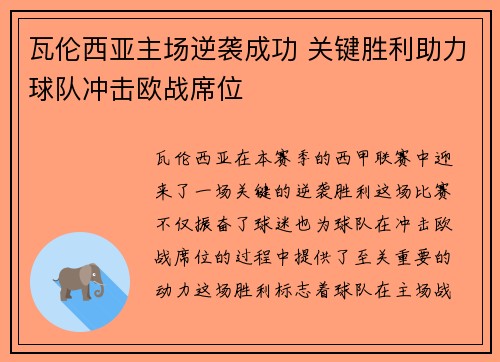 瓦伦西亚主场逆袭成功 关键胜利助力球队冲击欧战席位

瓦伦西亚在本赛季的西甲联赛中迎来了一场关键的逆袭胜利这场比赛不仅振奋了球迷也为球队在冲击欧战席位的过程中提供了至关重要的动力这场胜利标志着球队在主场战